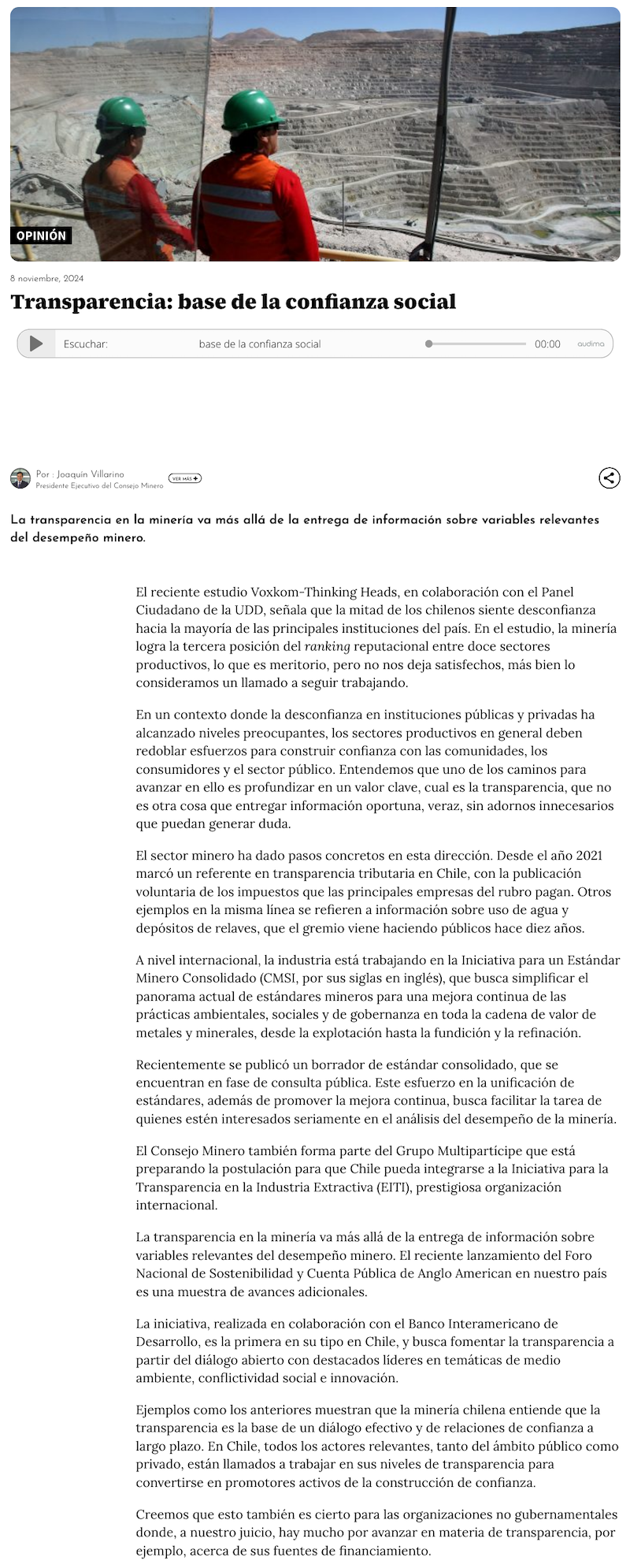 OPINIÓN

8 noviembre, 2024

Transparencia: base de la confianza social

Escuchar: base de la confianza social 00:00 audima

Por : Joaquín Villarino
Presidente Ejecutivo del Consejo Minero
VER MÁS +

La transparencia en la minería va más allá de la entrega de información sobre variables relevantes del desempeño minero.

El reciente estudio Voxkom-Thinking Heads, en colaboración con el Panel Ciudadano de la UDD, señala que la mitad de los chilenos siente desconfianza hacia la mayoría de las principales instituciones del país. En el estudio, la minería logra la tercera posición del ranking reputacional entre doce sectores productivos, lo que es meritorio, pero no nos deja satisfechos, más bien lo consideramos un llamado a seguir trabajando.

En un contexto donde la desconfianza en instituciones públicas y privadas ha alcanzado niveles preocupantes, los sectores productivos en general deben redoblar esfuerzos para construir confianza con las comunidades, los consumidores y el sector público. Entendemos que uno de los caminos para avanzar en ello es profundizar en un valor clave, cual es la transparencia, que no es otra cosa que entregar información oportuna, veraz, sin adornos innecesarios que puedan generar duda.

El sector minero ha dado pasos concretos en esta dirección. Desde el año 2021 marcó un referente en transparencia tributaria en Chile, con la publicación voluntaria de los impuestos que las principales empresas del rubro pagan. Otros ejemplos en la misma línea se refieren a información sobre uso de agua y depósitos de relaves, que el gremio viene haciendo públicos hace diez años.

A nivel internacional, la industria está trabajando en la Iniciativa para un Estándar Minero Consolidado (CMSI, por sus siglas en inglés), que busca simplificar el panorama actual de estándares mineros para una mejora continua de las prácticas ambientales, sociales y de gobernanza en toda la cadena de valor de metales y minerales, desde la explotación hasta la fundición y la refinación.

Recientemente se publicó un borrador de estándar consolidado, que se encuentran en fase de consulta pública. Este esfuerzo en la unificación de estándares, además de promover la mejora continua, busca facilitar la tarea de quienes estén interesados seriamente en el análisis del desempeño de la minería.

El Consejo Minero también forma parte del Grupo Multipartícipe que está preparando la postulación para que Chile pueda integrarse a la Iniciativa para la Transparencia en la Industria Extractiva (EITI), prestigiosa organización internacional.

La transparencia en la minería va más allá de la entrega de información sobre variables relevantes del desempeño minero. El reciente lanzamiento del Foro Nacional de Sostenibilidad y Cuenta Pública de Anglo American en nuestro país es una muestra de avances adicionales.

La iniciativa, realizada en colaboración con el Banco Interamericano de Desarrollo, es la primera en su tipo en Chile, y busca fomentar la transparencia a partir del diálogo abierto con destacados líderes en temáticas de medio ambiente, conflictividad social e innovación.

Ejemplos como los anteriores muestran que la minería chilena entiende que la transparencia es la base de un diálogo efectivo y de relaciones de confianza a largo plazo. En Chile, todos los actores relevantes, tanto del ámbito público como privado, están llamados a trabajar en sus niveles de transparencia para convertirse en promotores activos de la construcción de confianza.

Creemos que esto también es cierto para las organizaciones no gubernamentales donde, a nuestro juicio, hay mucho por avanzar en materia de transparencia, por ejemplo, acerca de sus fuentes de financiamiento.